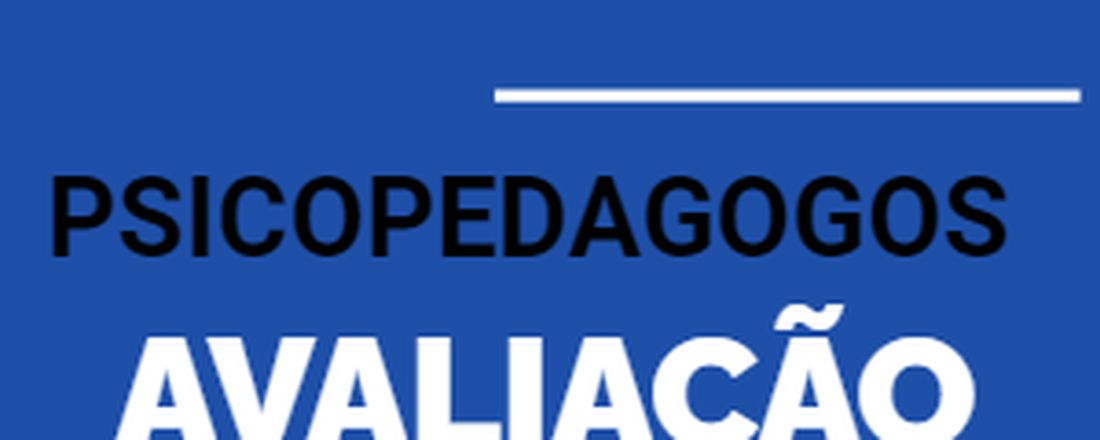 PSICOPEDAGOGOS

AVALIAÇÃO